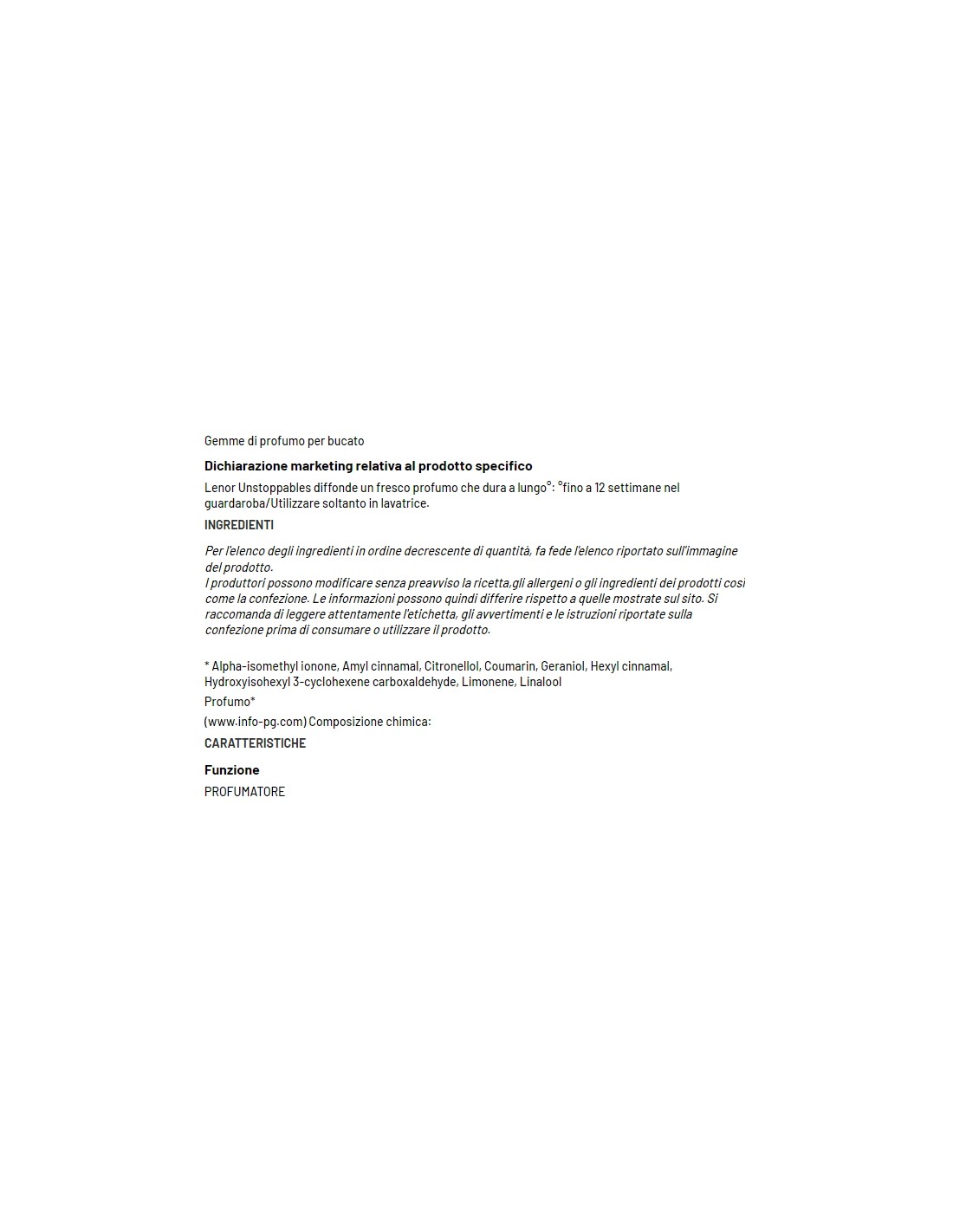 Gemme di profumo per bucato

Dichiarazione marketing relativa al prodotto specifico

Lenor Unstoppables diffonde un fresco profumo che dura a lungo°: °fino a 12 settimane nel guardaroba/Utilizzare soltanto in lavatrice.

INGREDIENTI

Per l'elenco degli ingredienti in ordine decrescente di quantità, fa fede l'elenco riportato sull'immagine del prodotto.
I produttori possono modificare senza preavviso la ricetta,gli allergeni o gli ingredienti dei prodotti così come la confezione. Le informazioni possono quindi differire rispetto a quelle mostrate sul sito. Si raccomanda di leggere attentamente l'etichetta, gli avvertimenti e le istruzioni riportate sulla confezione prima di consumare o utilizzare il prodotto.

* Alpha-isomethyl ionone, Amyl cinnamal, Citronellol, Coumarin, Geraniol, Hexyl cinnamal, Hydroxyisohexyl 3-cyclohexene carboxaldehyde, Limonene, Linalool

Profumo*

(www.info-pg.com) Composizione chimica:

CARATTERISTICHE

Funzione

PROFUMATORE